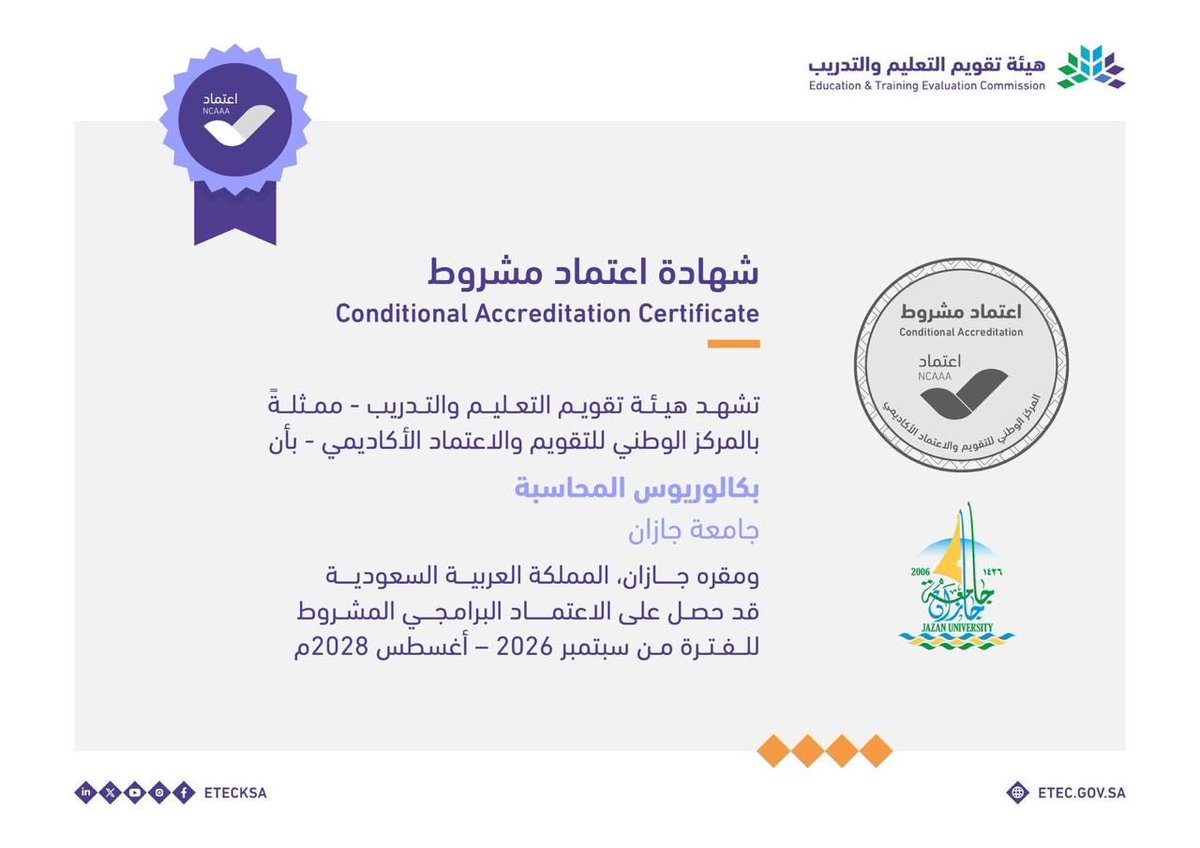 هيئة تقويم التعليم والتدريب
Education & Training Evaluation Commission

اعتماد
NCAAA

شهادة اعتماد مشروط
Conditional Accreditation Certificate

تشهد هيئة تقويم التعليم والتدريب - ممثلةً بالمركز الوطني للتقويم والاعتماد الأكاديمي - بأن

بكالوريوس المحاسبة
جامعة جازان

ومقره جازان، المملكة العربية السعودية قد حصل على الاعتماد البرامجي المشروط للفترة من سبتمبر 2026 – أغسطس 2028م

اعتماد مشروط
Conditional Accreditation
اعتماد
NCAAA
المركز الوطني للتقويم والاعتماد الأكاديمي

2006 ١٤٢٦
جامعة جازان
JAZAN UNIVERSITY

ETECKSA
ETEC.GOV.SA